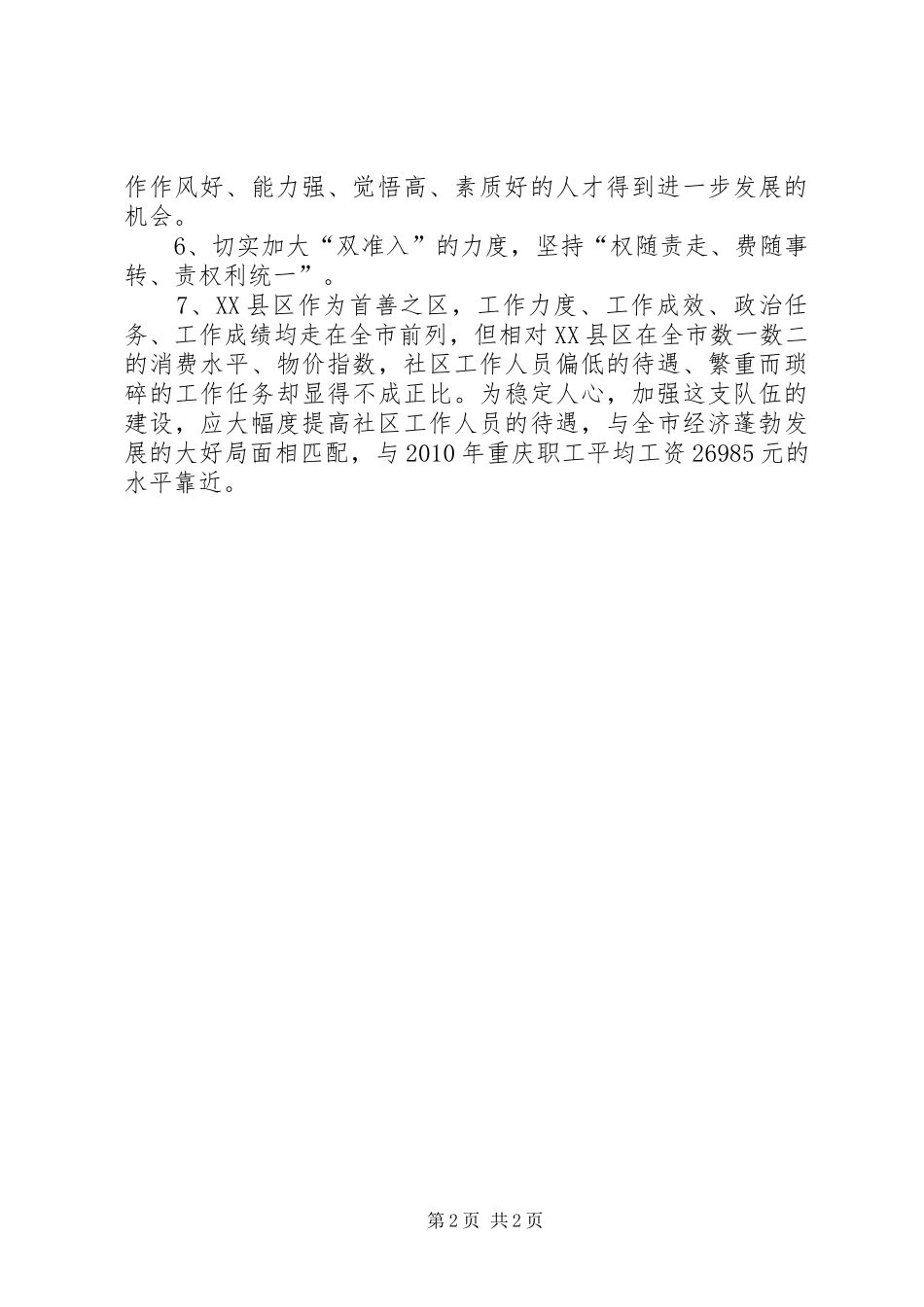 作作风好、能力强、觉悟高、素质好的人才得到进一步发展的机会。

6、切实加大“双准入”的力度，坚持“权随责走、费随事转、责权利统一”。

7、XX县区作为首善之区，工作力度、工作成效、政治任务、工作成绩均走在全市前列，但相对XX县区在全市数一数二的消费水平、物价指数，社区工作人员偏低的待遇、繁重而琐碎的工作任务却显得不成正比。为稳定人心，加强这支队伍的建设，应大幅度提高社区工作人员的待遇，与全市经济蓬勃发展的大好局面相匹配，与2010年重庆职工平均工资26985元的水平靠近。

第2页 共2页